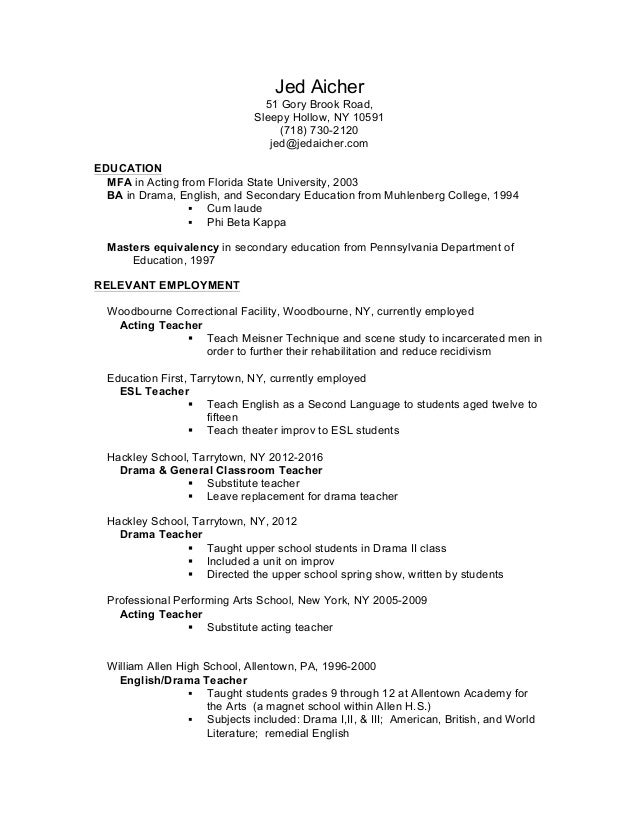 Jed Aicher
51 Gory Brook Road,
Sleepy Hollow, NY 10591
(718) 730-2120
jed@jedaicher.com

EDUCATION
MFA in Acting from Florida State University, 2003
BA in Drama, English, and Secondary Education from Muhlenberg College, 1994
▪ Cum laude
▪ Phi Beta Kappa

Masters equivalency in secondary education from Pennsylvania Department of Education, 1997

RELEVANT EMPLOYMENT

Woodbourne Correctional Facility, Woodbourne, NY, currently employed
Acting Teacher
▪ Teach Meisner Technique and scene study to incarcerated men in order to further their rehabilitation and reduce recidivism

Education First, Tarrytown, NY, currently employed
ESL Teacher
▪ Teach English as a Second Language to students aged twelve to fifteen
▪ Teach theater improv to ESL students

Hackley School, Tarrytown, NY 2012-2016
Drama & General Classroom Teacher
▪ Substitute teacher
▪ Leave replacement for drama teacher

Hackley School, Tarrytown, NY, 2012
Drama Teacher
▪ Taught upper school students in Drama II class
▪ Included a unit on improv
▪ Directed the upper school spring show, written by students

Professional Performing Arts School, New York, NY 2005-2009
Acting Teacher
▪ Substitute acting teacher

William Allen High School, Allentown, PA, 1996-2000
English/Drama Teacher
▪ Taught students grades 9 through 12 at Allentown Academy for the Arts (a magnet school within Allen H.S.)
▪ Subjects included: Drama I,II, & III; American, British, and World Literature; remedial English